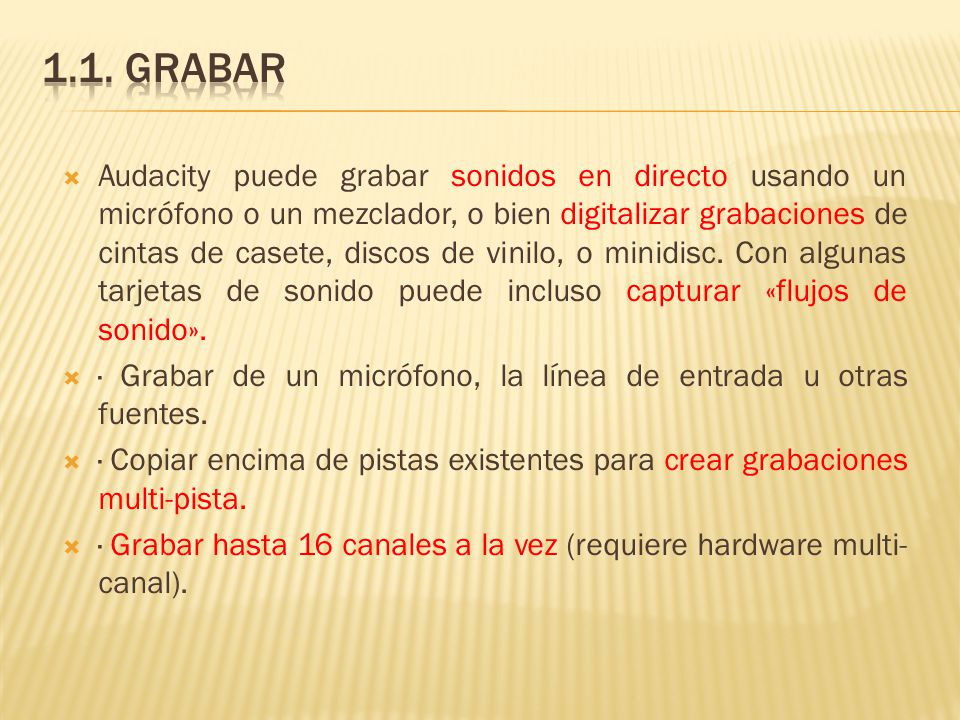 1.1. GRABAR

Audacity puede grabar sonidos en directo usando un micrófono o un mezclador, o bien digitalizar grabaciones de cintas de casete, discos de vinilo, o minidisc. Con algunas tarjetas de sonido puede incluso capturar «flujos de sonido».

· Grabar de un micrófono, la línea de entrada u otras fuentes.

· Copiar encima de pistas existentes para crear grabaciones multi-pista.

· Grabar hasta 16 canales a la vez (requiere hardware multi-canal).